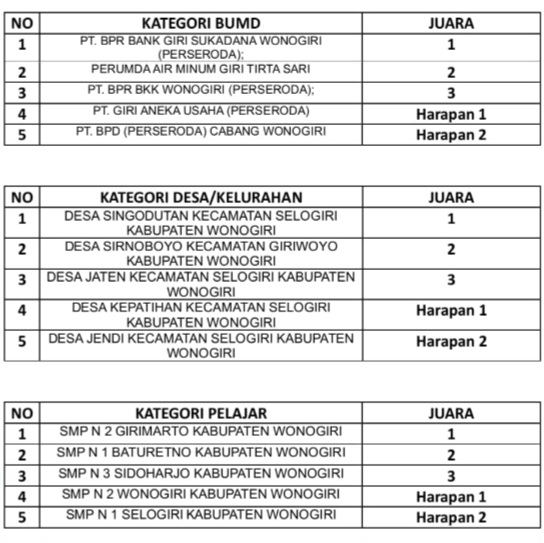 | NO | KATEGORI BUMD | JUARA |
|---|---|---|
| 1 | PT. BPR BANK GIRI SUKADANA WONOGIRI (PERSERODA); | 1 |
| 2 | PERUMDA AIR MINUM GIRI TIRTA SARI | 2 |
| 3 | PT. BPR BKK WONOGIRI (PERSERODA); | 3 |
| 4 | PT. GIRI ANEKA USAHA (PERSERODA) | Harapan 1 |
| 5 | PT. BPD (PERSERODA) CABANG WONOGIRI | Harapan 2 |

| NO | KATEGORI DESA/KELURAHAN | JUARA |
|---|---|---|
| 1 | DESA SINGODUTAN KECAMATAN SELOGIRI KABUPATEN WONOGIRI | 1 |
| 2 | DESA SIRNOBOYO KECAMATAN GIRIWOYO KABUPATEN WONOGIRI | 2 |
| 3 | DESA JATEN KECAMATAN SELOGIRI KABUPATEN WONOGIRI | 3 |
| 4 | DESA KEPATIHAN KECAMATAN SELOGIRI KABUPATEN WONOGIRI | Harapan 1 |
| 5 | DESA JENDI KECAMATAN SELOGIRI KABUPATEN WONOGIRI | Harapan 2 |

| NO | KATEGORI PELAJAR | JUARA |
|---|---|---|
| 1 | SMP N 2 GIRIMARTO KABUPATEN WONOGIRI | 1 |
| 2 | SMP N 1 BATURETNO KABUPATEN WONOGIRI | 2 |
| 3 | SMP N 3 SIDOHARJO KABUPATEN WONOGIRI | 3 |
| 4 | SMP N 2 WONOGIRI KABUPATEN WONOGIRI | Harapan 1 |
| 5 | SMP N 1 SELOGIRI KABUPATEN WONOGIRI | Harapan 2 |